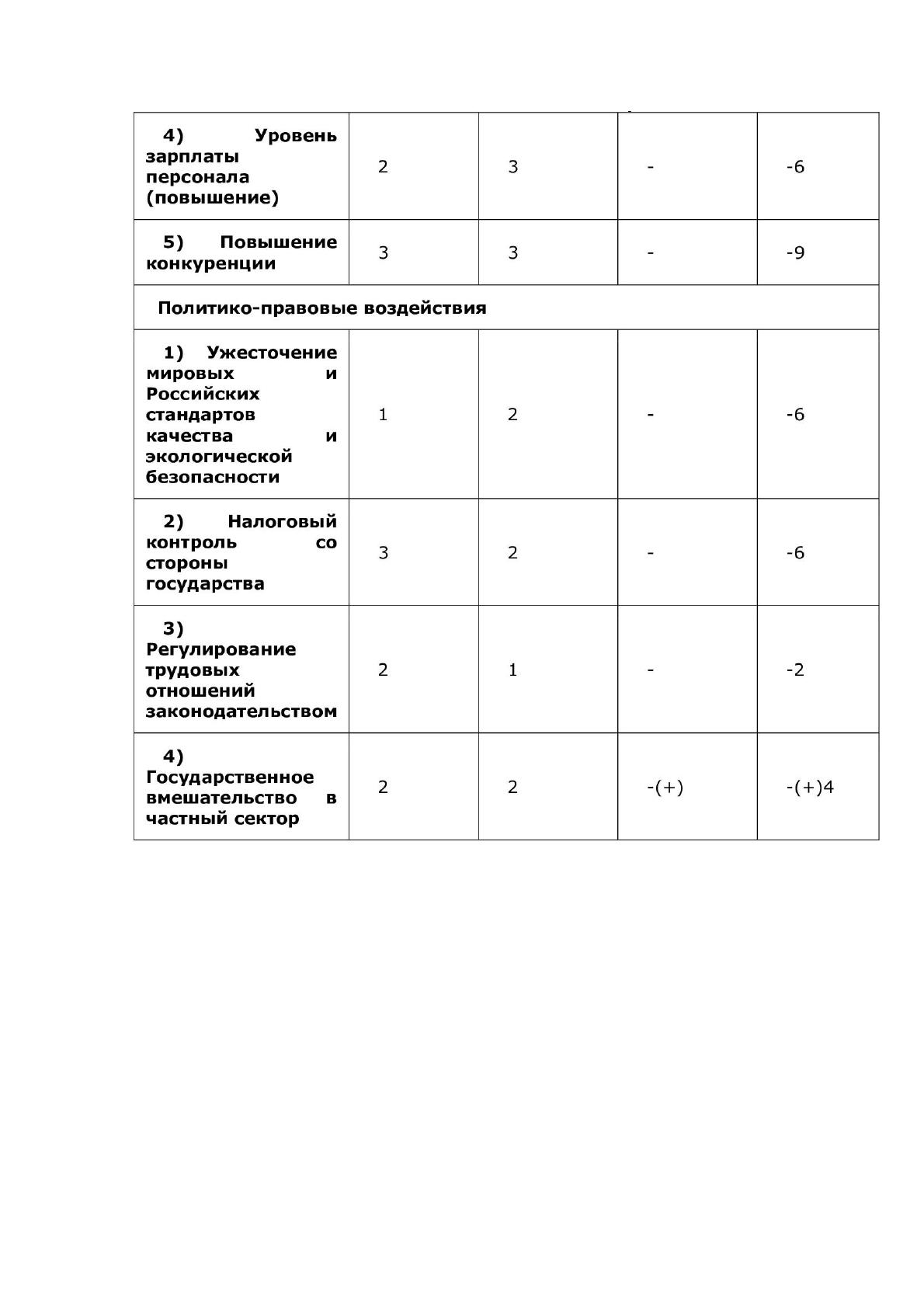 | 4) Уровень зарплаты персонала (повышение) | 2 | 3 | - | -6 |
|---|---|---|---|---|
| 5) Повышение конкуренции | 3 | 3 | - | -9 |
| Политико-правовые воздействия | | | | |
| 1) Ужесточение мировых и Российских стандартов качества и экологической безопасности | 1 | 2 | - | -6 |
| 2) Налоговый контроль со стороны государства | 3 | 2 | - | -6 |
| 3) Регулирование трудовых отношений законодательством | 2 | 1 | - | -2 |
| 4) Государственное вмешательство в частный сектор | 2 | 2 | -(+) | -(+)4 |